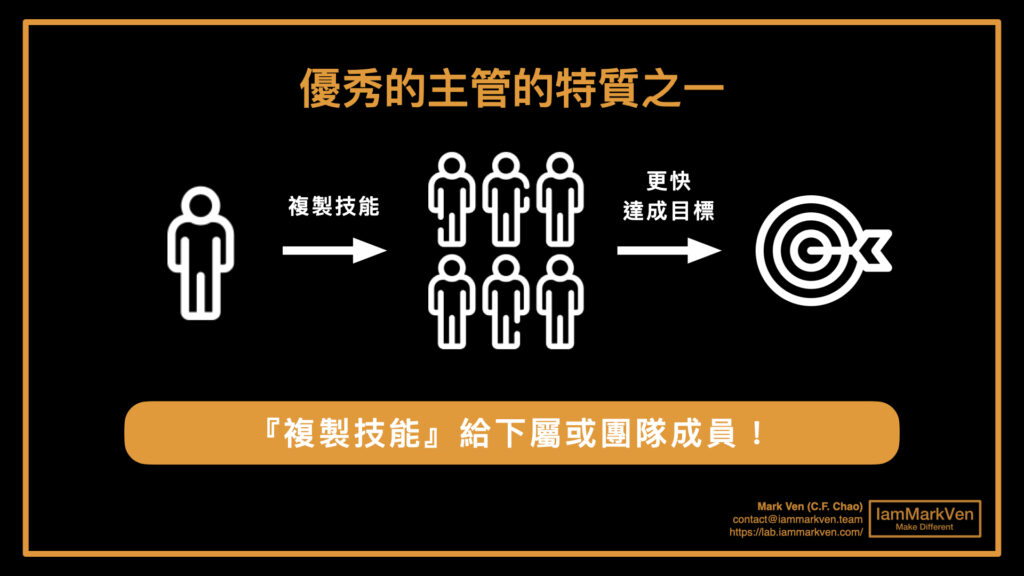 優秀的主管的特質之一

複製技能

更快
達成目標

『複製技能』給下屬或團隊成員！

Mark Ven (C.F. Chao)
contact@iammarkven.team
https://lab.iammarkven.com/

IamMarkVen
Make Different